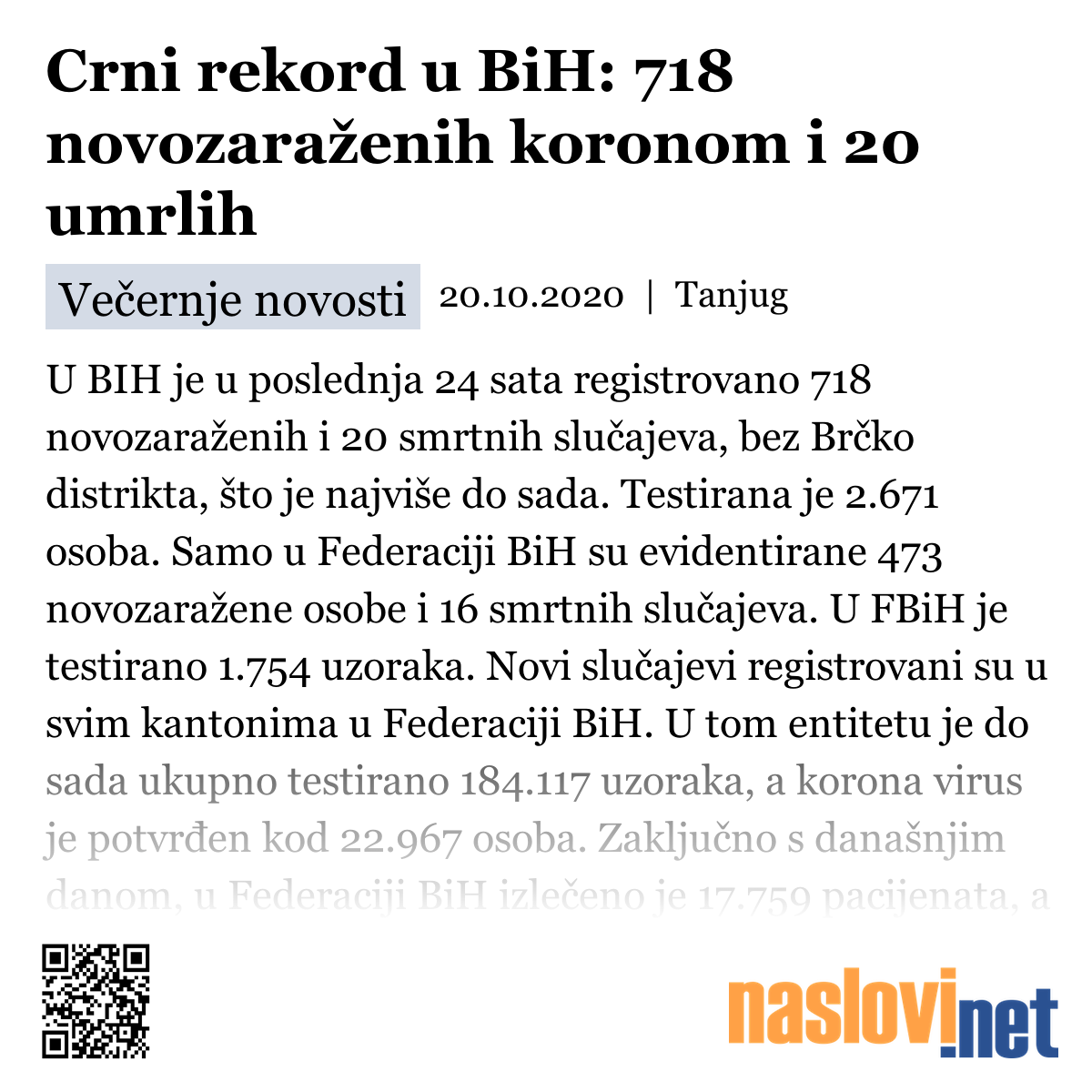 Crni rekord u BiH: 718 novozaraženih koronom i 20 umrlih

Večernje novosti 20.10.2020 | Tanjug

U BIH je u poslednja 24 sata registrovano 718 novozaraženih i 20 smrtnih slučajeva, bez Brčko distrikta, što je najviše do sada. Testirana je 2.671 osoba. Samo u Federaciji BiH su evidentirane 473 novozaražene osobe i 16 smrtnih slučajeva. U FBiH je testirano 1.754 uzoraka. Novi slučajevi registrovani su u svim kantonima u Federaciji BiH. U tom entitetu je do sada ukupno testirano 184.117 uzoraka, a korona virus je potvrđen kod 22.967 osoba. Zaključno s današnjim danom, u Federaciji BiH izlečeno je 17.759 pacijenata, a

naslovi.net